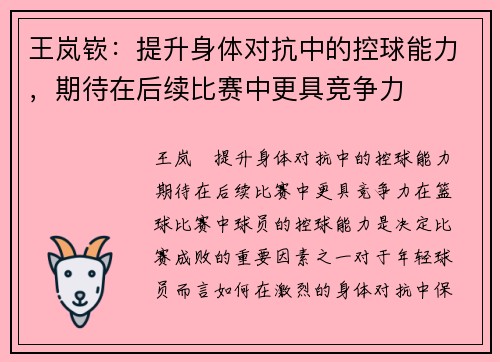 王岚嵚：提升身体对抗中的控球能力，期待在后续比赛中更具竞争力

王岚 提升身体对抗中的控球能力期待在后续比赛中更具竞争力在篮球比赛中球员的控球能力是决定比赛成败的重要因素之一对于年轻球员而言如何在激烈的身体对抗中保